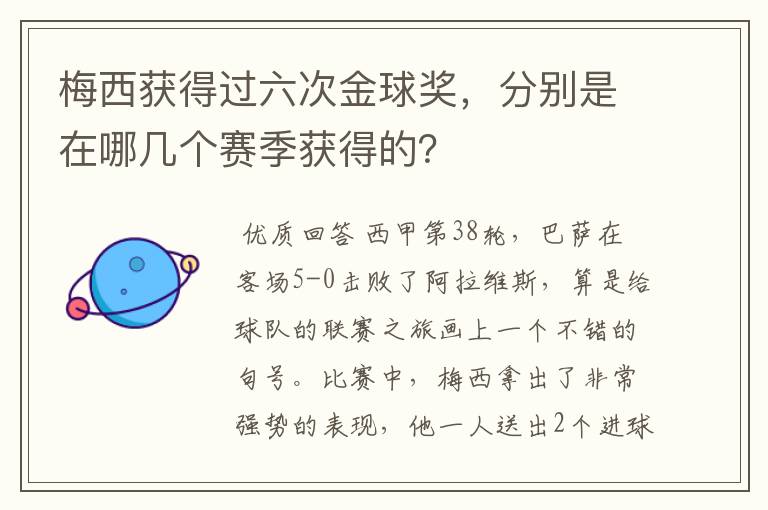 梅西获得过六次金球奖，分别是在哪几个赛季获得的?

优质回答 西甲第38轮，巴萨在客场5-0击败了阿拉维斯，算是给球队的联赛之旅画上一个不错的句号。比赛中，梅西拿出了非常强势的表现，他一人送出2个进球